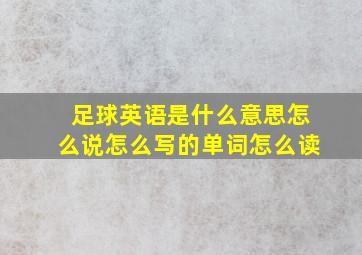 足球英语是什么意思怎么说怎么写的单词怎么读